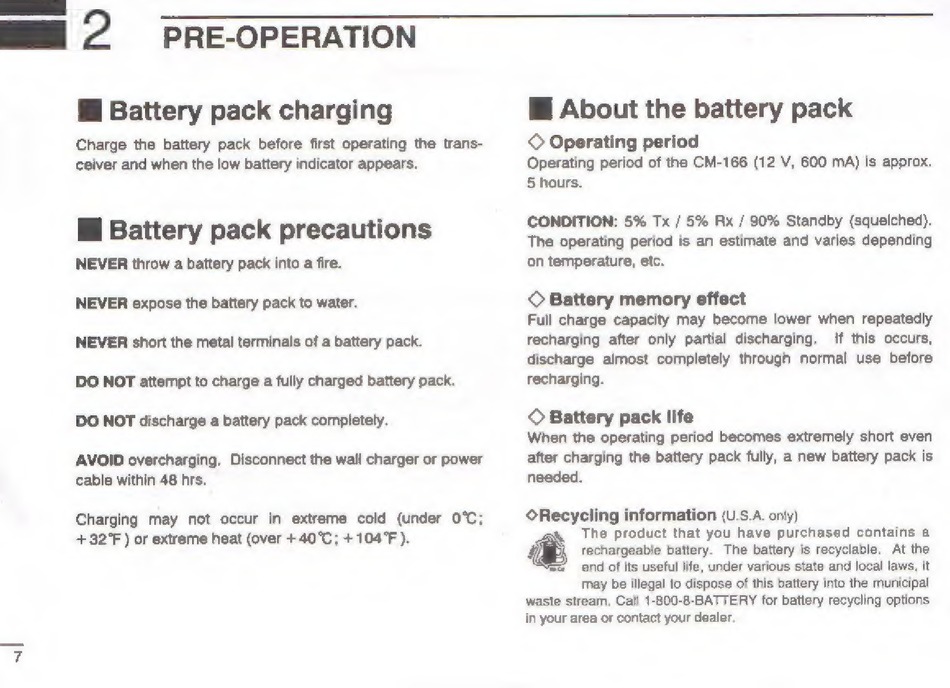 2 PRE-OPERATION

■ Battery pack charging

Charge the battery pack before first operating the transceiver and when the low battery indicator appears.

■ Battery pack precautions

NEVER throw a battery pack into a fire.

NEVER expose the battery pack to water.

NEVER short the metal terminals of a battery pack.

DO NOT attempt to charge a fully charged battery pack.

DO NOT discharge a battery pack completely.

AVOID overcharging. Disconnect the wall charger or power cable within 48 hrs.

Charging may not occur in extreme cold (under 0℃; +32℉) or extreme heat (over +40℃; +104℉).

■ About the battery pack

◇ Operating period

Operating period of the CM-166 (12 V, 600 mA) is approx. 5 hours.

CONDITION: 5% Tx / 5% Rx / 90% Standby (squelched). The operating period is an estimate and varies depending on temperature, etc.

◇ Battery memory effect

Full charge capacity may become lower when repeatedly recharging after only partial discharging. If this occurs, discharge almost completely through normal use before recharging.

◇ Battery pack life

When the operating period becomes extremely short even after charging the battery pack fully, a new battery pack is needed.

◇Recycling information (U.S.A. only)

The product that you have purchased contains a rechargeable battery. The battery is recyclable. At the end of its useful life, under various state and local laws, it may be illegal to dispose of this battery into the municipal waste stream. Call 1-800-8-BATTERY for battery recycling options in your area or contact your dealer.

7